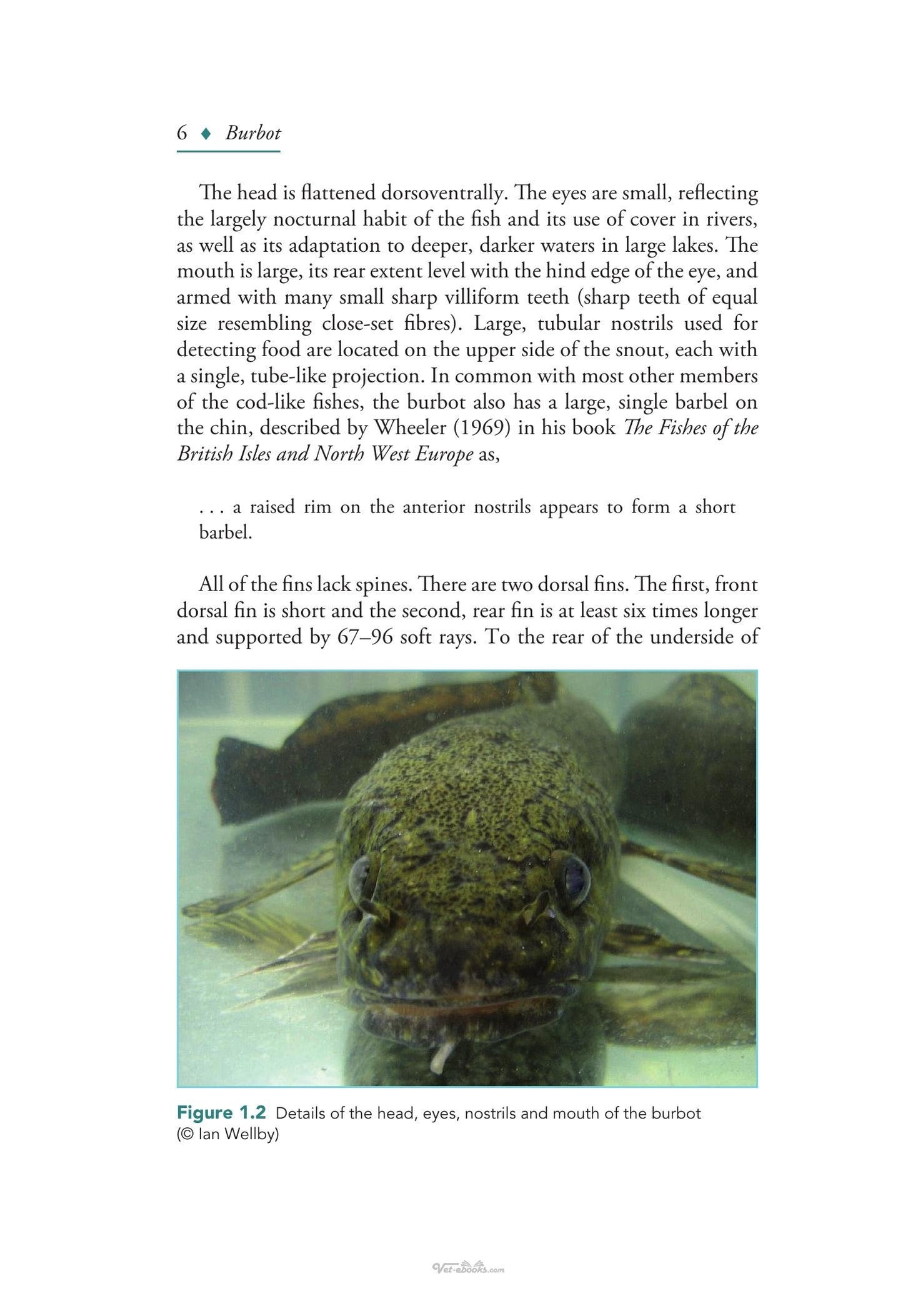 6 ♦ Burbot

The head is flattened dorsoventrally. The eyes are small, reflecting the largely nocturnal habit of the fish and its use of cover in rivers, as well as its adaptation to deeper, darker waters in large lakes. The mouth is large, its rear extent level with the hind edge of the eye, and armed with many small sharp villiform teeth (sharp teeth of equal size resembling close-set fibres). Large, tubular nostrils used for detecting food are located on the upper side of the snout, each with a single, tube-like projection. In common with most other members of the cod-like fishes, the burbot also has a large, single barbel on the chin, described by Wheeler (1969) in his book The Fishes of the British Isles and North West Europe as,

. . . a raised rim on the anterior nostrils appears to form a short barbel.

All of the fins lack spines. There are two dorsal fins. The first, front dorsal fin is short and the second, rear fin is at least six times longer and supported by 67–96 soft rays. To the rear of the underside of

Figure 1.2 Details of the head, eyes, nostrils and mouth of the burbot (© Ian Wellby)

Vet-ebooks.com